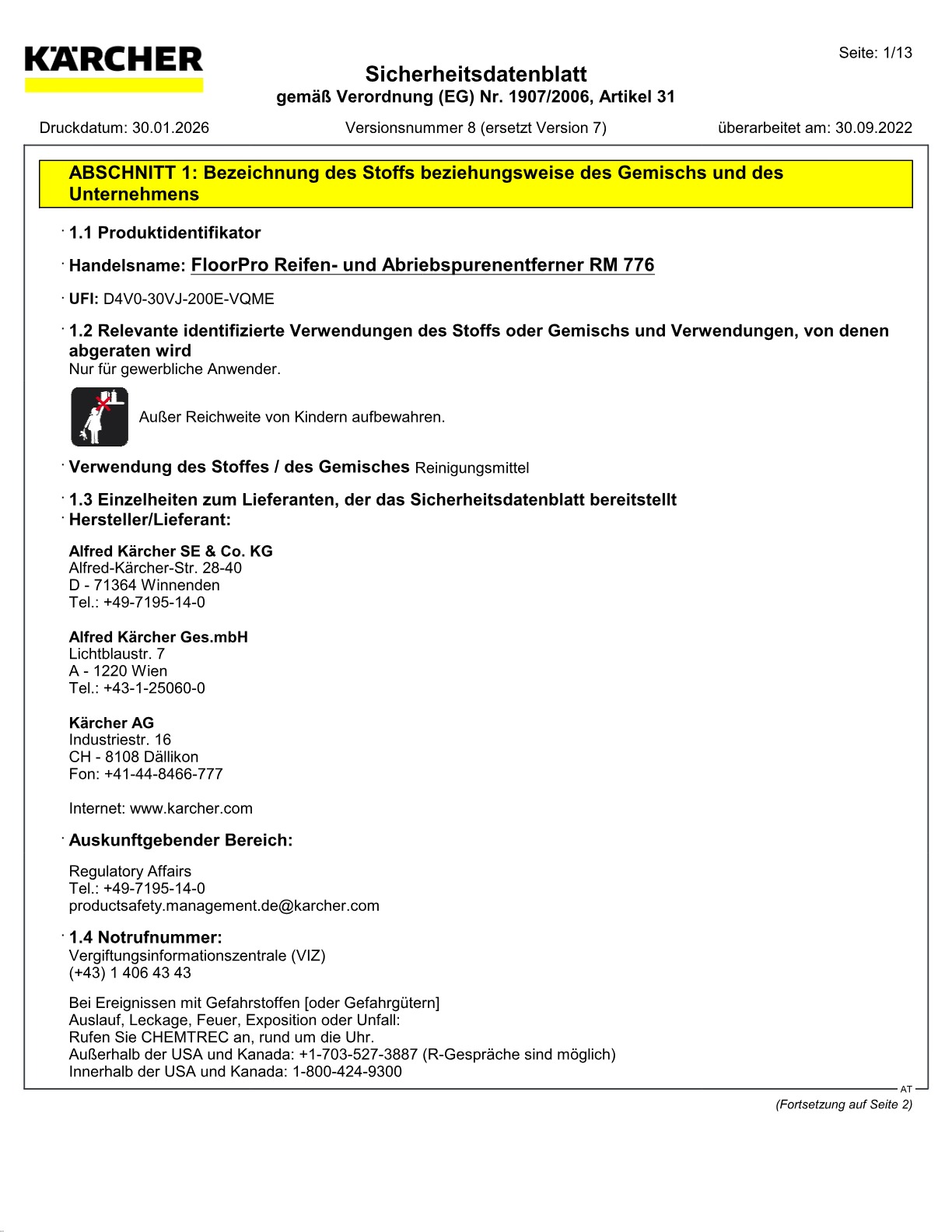 KÄRCHER

Seite: 1/13

Sicherheitsdatenblatt
gemäß Verordnung (EG) Nr. 1907/2006, Artikel 31

Druckdatum: 30.01.2026 Versionsnummer 8 (ersetzt Version 7) überarbeitet am: 30.09.2022

ABSCHNITT 1: Bezeichnung des Stoffs beziehungsweise des Gemischs und des Unternehmens

· 1.1 Produktidentifikator

· Handelsname: FloorPro Reifen- und Abriebspurenentferner RM 776

· UFI: D4V0-30VJ-200E-VQME

· 1.2 Relevante identifizierte Verwendungen des Stoffs oder Gemischs und Verwendungen, von denen abgeraten wird
Nur für gewerbliche Anwender.

Außer Reichweite von Kindern aufbewahren.

· Verwendung des Stoffes / des Gemisches Reinigungsmittel

· 1.3 Einzelheiten zum Lieferanten, der das Sicherheitsdatenblatt bereitstellt
· Hersteller/Lieferant:

Alfred Kärcher SE & Co. KG
Alfred-Kärcher-Str. 28-40
D - 71364 Winnenden
Tel.: +49-7195-14-0

Alfred Kärcher Ges.mbH
Lichtblaustr. 7
A - 1220 Wien
Tel.: +43-1-25060-0

Kärcher AG
Industriestr. 16
CH - 8108 Dällikon
Fon: +41-44-8466-777

Internet: www.karcher.com

· Auskunftgebender Bereich:

Regulatory Affairs
Tel.: +49-7195-14-0
productsafety.management.de@karcher.com

· 1.4 Notrufnummer:
Vergiftungsinformationszentrale (VIZ)
(+43) 1 406 43 43

Bei Ereignissen mit Gefahrstoffen [oder Gefahrgütern]
Auslauf, Leckage, Feuer, Exposition oder Unfall:
Rufen Sie CHEMTREC an, rund um die Uhr.
Außerhalb der USA und Kanada: +1-703-527-3887 (R-Gespräche sind möglich)
Innerhalb der USA und Kanada: 1-800-424-9300

AT

(Fortsetzung auf Seite 2)